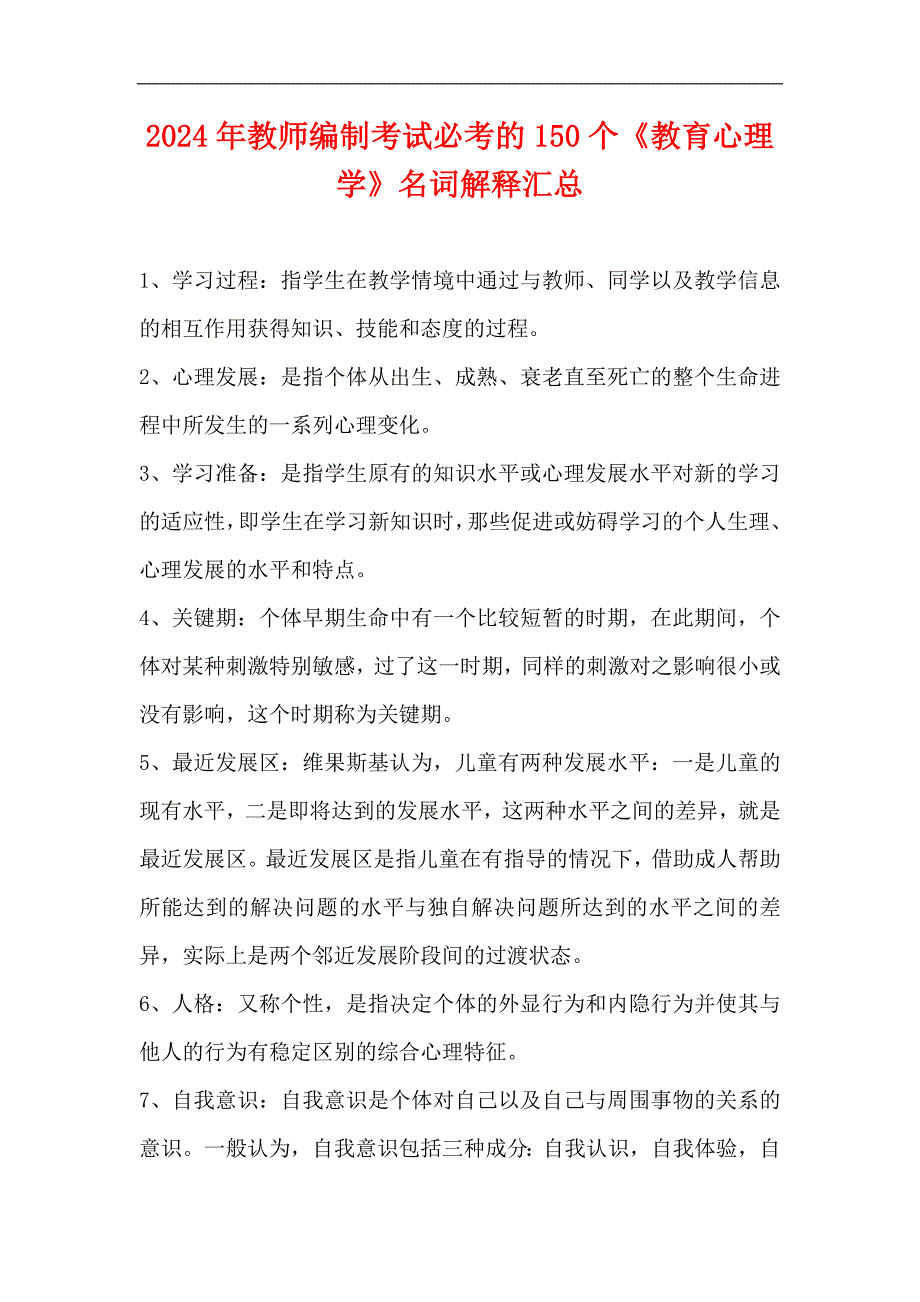 2024年教师编制考试必考的150个《教育心理学》名词解释汇总

1、学习过程：指学生在教学情境中通过与教师、同学以及教学信息的相互作用获得知识、技能和态度的过程。

2、心理发展：是指个体从出生、成熟、衰老直至死亡的整个生命进程中所发生的一系列心理变化。

3、学习准备：是指学生原有的知识水平或心理发展水平对新的学习的适应性，即学生在学习新知识时，那些促进或妨碍学习的个人生理、心理发展的水平和特点。

4、关键期：个体早期生命中有一个比较短暂的时期，在此期间，个体对某种刺激特别敏感，过了这一时期，同样的刺激对之影响很小或没有影响，这个时期称为关键期。

5、最近发展区：维果斯基认为，儿童有两种发展水平：一是儿童的现有水平，二是即将达到的发展水平，这两种水平之间的差异，就是最近发展区。最近发展区是指儿童在有指导的情况下，借助成人帮助所能达到的解决问题的水平与独自解决问题所达到的水平之间的差异，实际上是两个邻近发展阶段间的过渡状态。

6、人格：又称个性，是指决定个体的外显行为和内隐行为并使其与他人的行为有稳定区别的综合心理特征。

7、自我意识：自我意识是个体对自己以及自己与周围事物的关系的意识。一般认为，自我意识包括三种成分：自我认识，自我体验，自